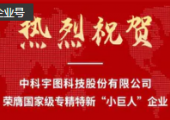 企业号

热烈祝贺

中科宇图科技股份有限公司
荣膺国家级专精特新“小巨人”企业